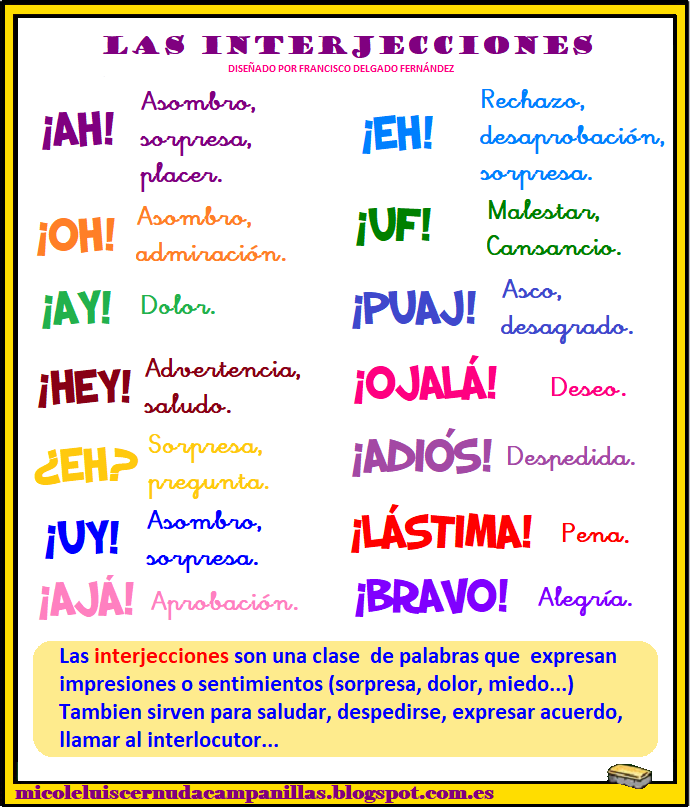 LAS INTERJECCIONES
DISEÑADO POR FRANCISCO DELGADO FERNÁNDEZ

¡AH! Asombro, sorpresa, placer.

¡OH! Asombro, admiración.

¡AY! Dolor.

¡HEY! Advertencia, saludo.

¿EH? Sorpresa, pregunta.

¡UY! Asombro, sorpresa.

¡AJÁ! Aprobación.

¡EH! Rechazo, desaprobación, sorpresa.

¡UF! Malestar, Cansancio.

¡PUAJ! Asco, desagrado.

¡OJALÁ! Deseo.

¡ADIÓS! Despedida.

¡LÁSTIMA! Pena.

¡BRAVO! Alegría.

Las interjecciones son una clase de palabras que expresan impresiones o sentimientos (sorpresa, dolor, miedo...) Tambien sirven para saludar, despedirse, expresar acuerdo, llamar al interlocutor...

micoleluiscernudacampanillas.blogspot.com.es